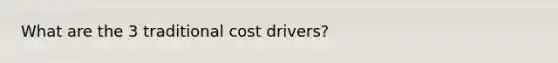 What are the 3 traditional cost drivers?